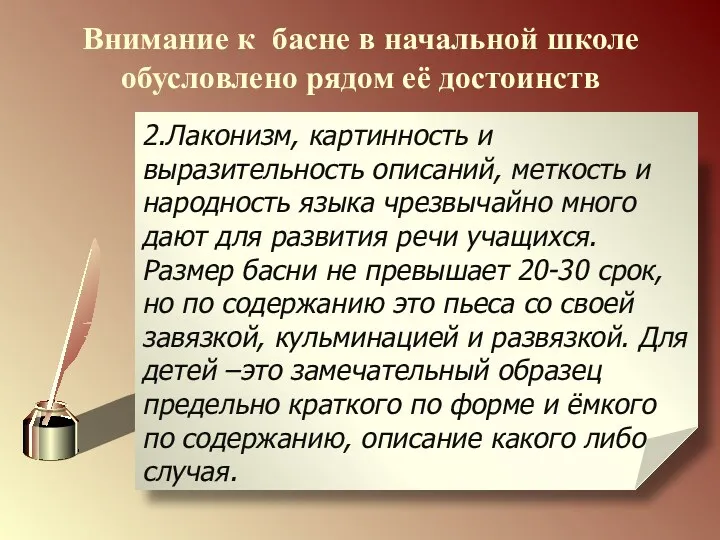 Внимание к басне в начальной школе обусловлено рядом её достоинств

2.Лаконизм, картинность и выразительность описаний, меткость и народность языка чрезвычайно много дают для развития речи учащихся. Размер басни не превышает 20-30 срок, но по содержанию это пьеса со своей завязкой, кульминацией и развязкой. Для детей –это замечательный образец предельно краткого по форме и ёмкого по содержанию, описание какого либо случая.